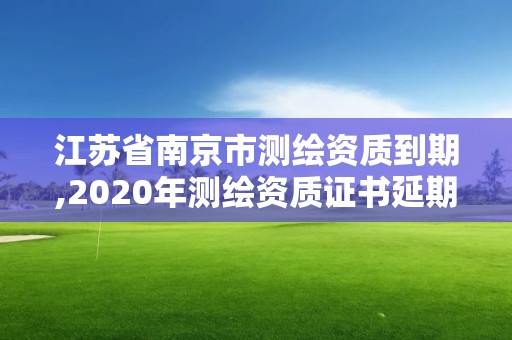 江苏省南京市测绘资质到期,2020年测绘资质证书延期